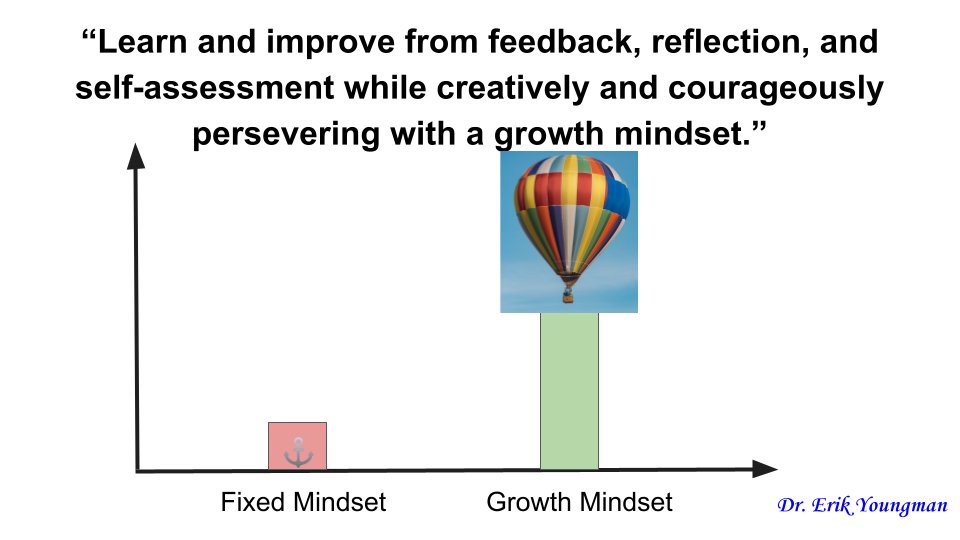 “Learn and improve from feedback, reflection, and self-assessment while creatively and courageously persevering with a growth mindset.”

Fixed Mindset

Growth Mindset

Dr. Erik Youngman